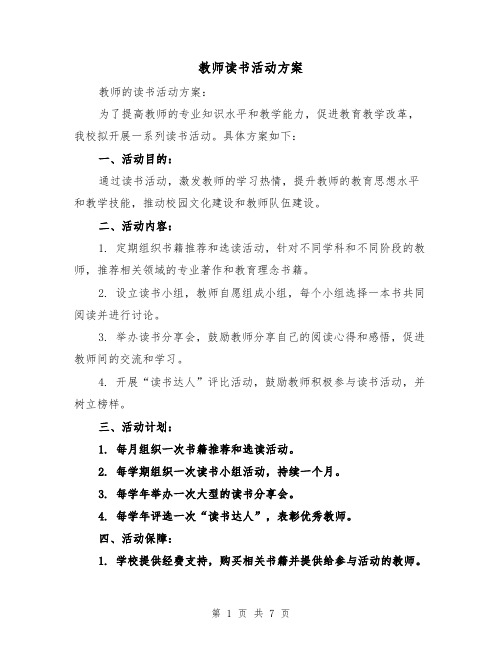 教师读书活动方案

教师的读书活动方案：

为了提高教师的专业知识水平和教学能力，促进教育教学改革，我校拟开展一系列读书活动。具体方案如下：

一、活动目的：

通过读书活动，激发教师的学习热情，提升教师的教育思想水平和教学技能，推动校园文化建设和教师队伍建设。

二、活动内容：

1. 定期组织书籍推荐和选读活动，针对不同学科和不同阶段的教师，推荐相关领域的专业著作和教育理念书籍。

2. 设立读书小组，教师自愿组成小组，每个小组选择一本书共同阅读并进行讨论。

3. 举办读书分享会，鼓励教师分享自己的阅读心得和感悟，促进教师间的交流和学习。

4. 开展“读书达人”评比活动，鼓励教师积极参与读书活动，并树立榜样。

三、活动计划：

1. 每月组织一次书籍推荐和选读活动。

2. 每学期组织一次读书小组活动，持续一个月。

3. 每学年举办一次大型的读书分享会。

4. 每学年评选一次“读书达人”，表彰优秀教师。

四、活动保障：

1. 学校提供经费支持，购买相关书籍并提供给参与活动的教师。

第 1 页 共 7 页